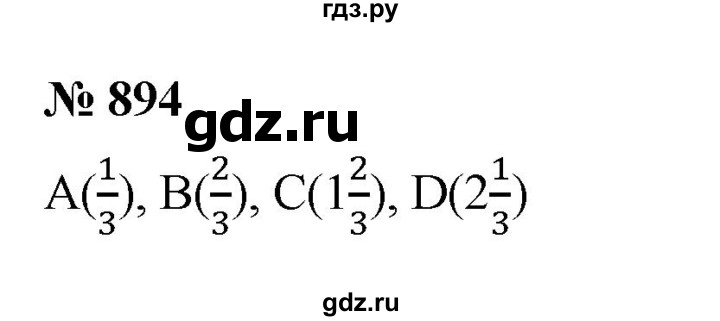 гдз.ру

№ 894 gdz.ru

$A(\frac{1}{3})$, $B(\frac{2}{3})$, $C(1\frac{2}{3})$, $D(2\frac{1}{3})$

gdz.ru